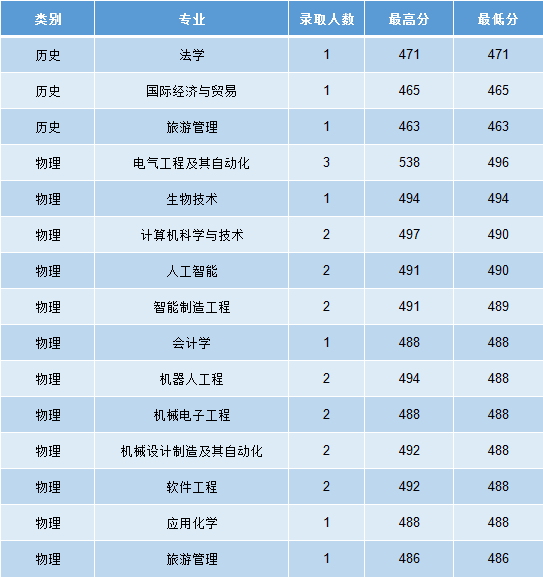 | 类别 | 专业 | 录取人数 | 最高分 | 最低分 |
|---|---|---|---|---|
| 历史 | 法学 | 1 | 471 | 471 |
| 历史 | 国际经济与贸易 | 1 | 465 | 465 |
| 历史 | 旅游管理 | 1 | 463 | 463 |
| 物理 | 电气工程及其自动化 | 3 | 538 | 496 |
| 物理 | 生物技术 | 1 | 494 | 494 |
| 物理 | 计算机科学与技术 | 2 | 497 | 490 |
| 物理 | 人工智能 | 2 | 491 | 490 |
| 物理 | 智能制造工程 | 2 | 491 | 489 |
| 物理 | 会计学 | 1 | 488 | 488 |
| 物理 | 机器人工程 | 2 | 494 | 488 |
| 物理 | 机械电子工程 | 2 | 488 | 488 |
| 物理 | 机械设计制造及其自动化 | 2 | 492 | 488 |
| 物理 | 软件工程 | 2 | 492 | 488 |
| 物理 | 应用化学 | 1 | 488 | 488 |
| 物理 | 旅游管理 | 1 | 486 | 486 |